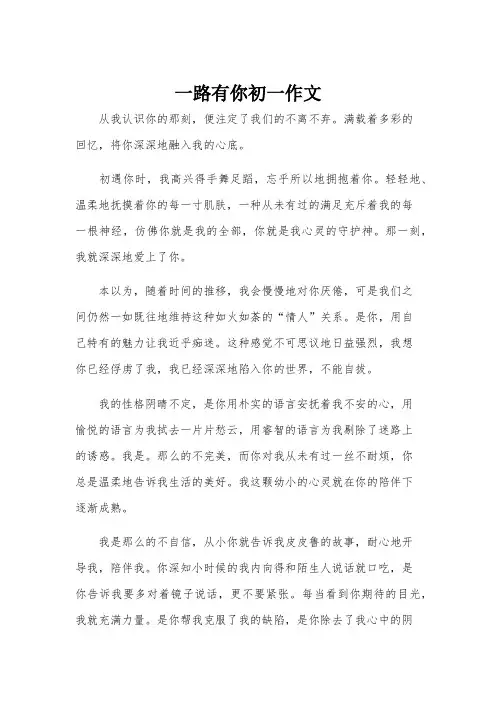 一路有你初一作文

从我认识你的那刻，便注定了我们的不离不弃。满载着多彩的回忆，将你深深地融入我的心底。

初遇你时，我高兴得手舞足蹈，忘乎所以地拥抱着你。轻轻地、温柔地抚摸着你的每一寸肌肤，一种从未有过的满足充斥着我的每一根神经，仿佛你就是我的全部，你就是我心灵的守护神。那一刻，我就深深地爱上了你。

本以为，随着时间的推移，我会慢慢地对你厌倦，可是我们之间仍然一如既往地维持这种如火如荼的“情人”关系。是你，用自己特有的魅力让我近乎痴迷。这种感觉不可思议地日益强烈，我想你已经俘虏了我，我已经深深地陷入你的世界，不能自拔。

我的性格阴晴不定，是你用朴实的语言安抚着我不安的心，用愉悦的语言为我拭去一片片愁云，用睿智的语言为我剔除了迷路上的诱惑。我是。那么的不完美，而你对我从未有过一丝不耐烦，你总是温柔地告诉我生活的美好。我这颗幼小的心灵就在你的陪伴下逐渐成熟。

我是那么的不自信，从小你就告诉我皮皮鲁的故事，耐心地开导我，陪伴我。你深知小时候的我内向得和陌生人说话就口吃，是你告诉我要多对着镜子说话，更不要紧张。每当看到你期待的目光，我就充满力量。是你帮我克服了我的缺陷，是你除去了我心中的阴